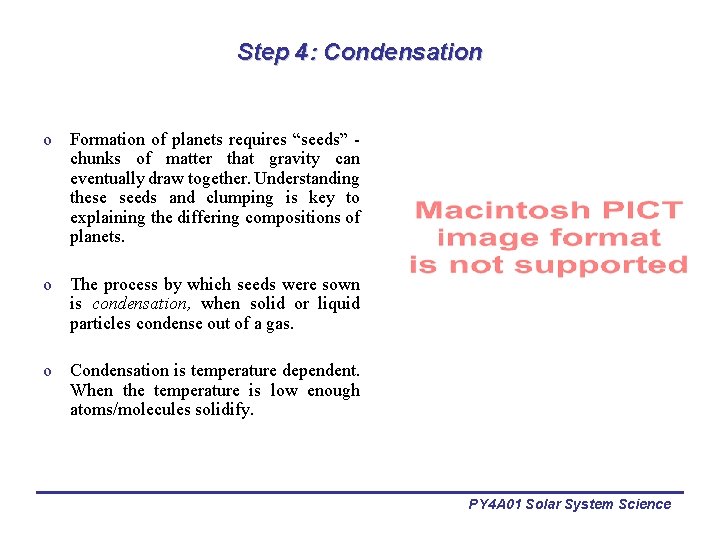 Step 4: Condensation

o Formation of planets requires "seeds" - chunks of matter that gravity can eventually draw together. Understanding these seeds and clumping is key to explaining the differing compositions of planets.

o The process by which seeds were sown is condensation, when solid or liquid particles condense out of a gas.

o Condensation is temperature dependent. When the temperature is low enough atoms/molecules solidify.

Macintosh PICT
image format
is not supported

PY4A01 Solar System Science